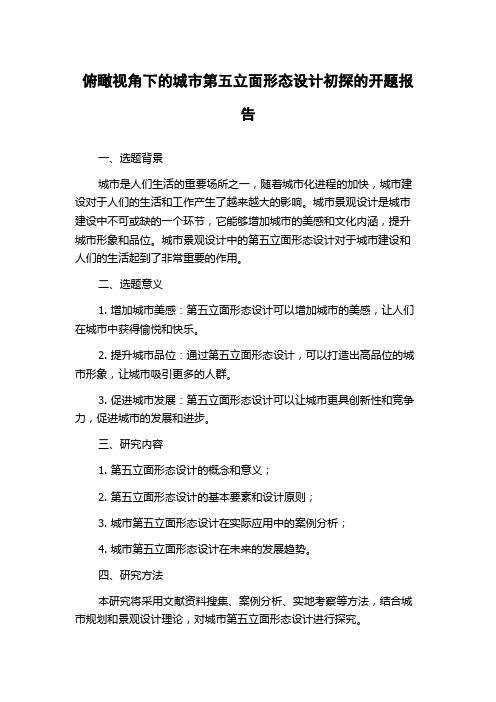 俯瞰视角下的城市第五立面形态设计初探的开题报告

一、选题背景

城市是人们生活的重要场所之一，随着城市化进程的加快，城市建设对于人们的生活和工作产生了越来越大的影响。城市景观设计是城市建设中不可或缺的一个环节，它能够增加城市的美感和文化内涵，提升城市形象和品位。城市景观设计中的第五立面形态设计对于城市建设和人们的生活起到了非常重要的作用。

二、选题意义

1. 增加城市美感：第五立面形态设计可以增加城市的美感，让人们在城市中获得愉悦和快乐。

2. 提升城市品位：通过第五立面形态设计，可以打造出高品位的城市形象，让城市吸引更多的人群。

3. 促进城市发展：第五立面形态设计可以让城市更具创新性和竞争力，促进城市的发展和进步。

三、研究内容

1. 第五立面形态设计的概念和意义；

2. 第五立面形态设计的基本要素和设计原则；

3. 城市第五立面形态设计在实际应用中的案例分析；

4. 城市第五立面形态设计在未来的发展趋势。

四、研究方法

本研究将采用文献资料搜集、案例分析、实地考察等方法，结合城市规划和景观设计理论，对城市第五立面形态设计进行探究。